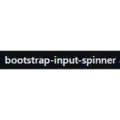 bootstrap-input-spinner